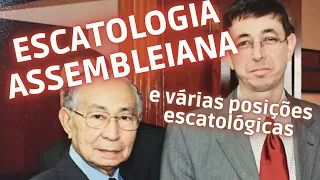 ESCATOLOGIA ASSEMBLEIANA

e várias posições escatológicas